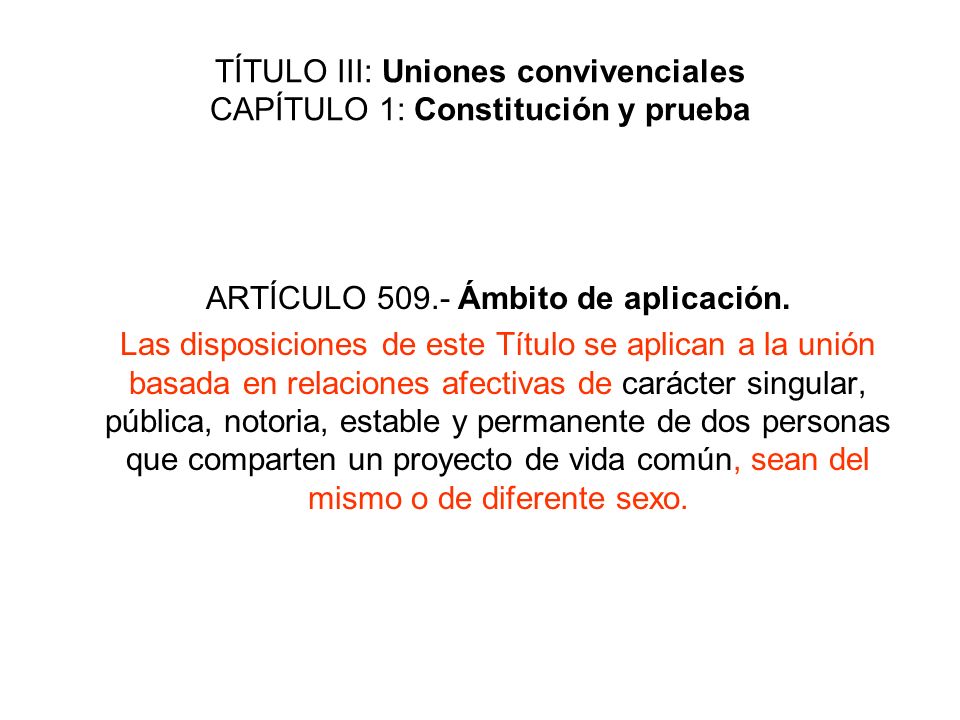 TÍTULO III: Uniones convivenciales
CAPÍTULO 1: Constitución y prueba

ARTÍCULO 509.- Ámbito de aplicación.

Las disposiciones de este Título se aplican a la unión basada en relaciones afectivas de carácter singular, pública, notoria, estable y permanente de dos personas que comparten un proyecto de vida común, sean del mismo o de diferente sexo.